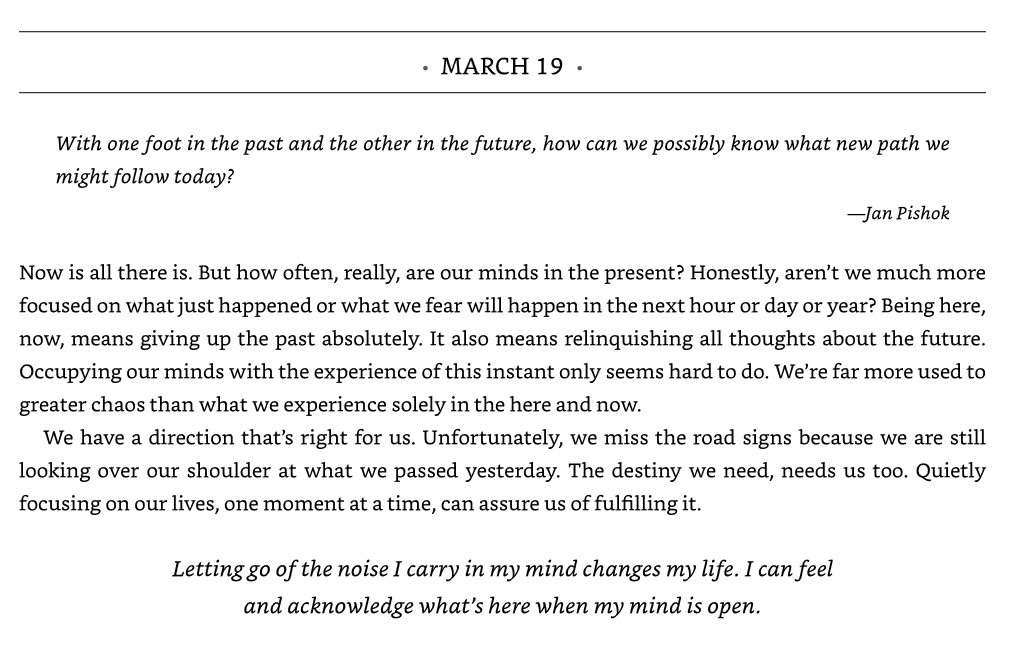 • MARCH 19 •

With one foot in the past and the other in the future, how can we possibly know what new path we might follow today?

—Jan Pishok

Now is all there is. But how often, really, are our minds in the present? Honestly, aren't we much more focused on what just happened or what we fear will happen in the next hour or day or year? Being here, now, means giving up the past absolutely. It also means relinquishing all thoughts about the future. Occupying our minds with the experience of this instant only seems hard to do. We're far more used to greater chaos than what we experience solely in the here and now.

We have a direction that's right for us. Unfortunately, we miss the road signs because we are still looking over our shoulder at what we passed yesterday. The destiny we need, needs us too. Quietly focusing on our lives, one moment at a time, can assure us of fulfilling it.

Letting go of the noise I carry in my mind changes my life. I can feel and acknowledge what's here when my mind is open.